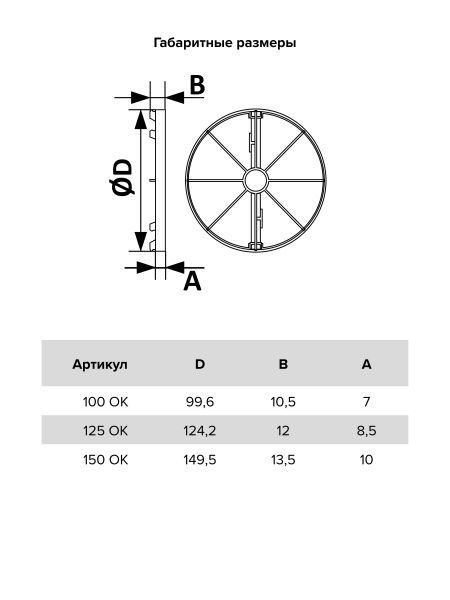 Габаритные размеры

B

ØD

A

| Артикул | D | B | A |
|---|---|---|---|
| 100 ОК | 99,6 | 10,5 | 7 |
| 125 ОК | 124,2 | 12 | 8,5 |
| 150 ОК | 149,5 | 13,5 | 10 |